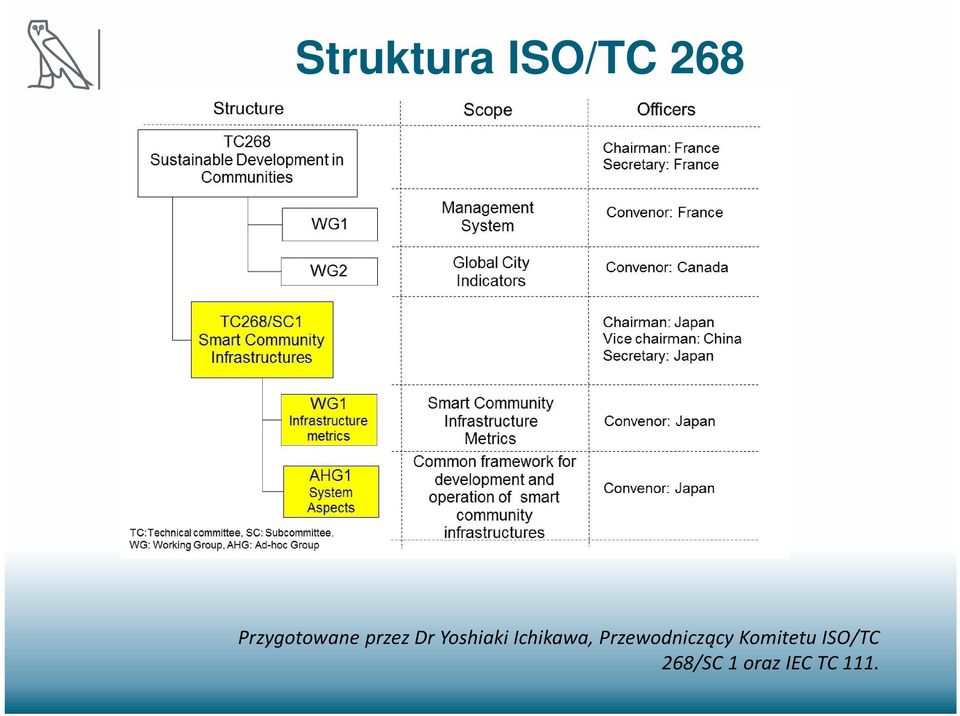 Struktura ISO/TC 268

| Structure | Scope | Officers |
|---|---|---|
| TC268 Sustainable Development in Communities | | Chairman: France Secretary: France |
| WG1 | Management System | Convenor: France |
| WG2 | Global City Indicators | Convenor: Canada |
| TC268/SC1 Smart Community Infrastructures | | Chairman: Japan Vice chairman: China Secretary: Japan |
| WG1 Infrastructure metrics | Smart Community Infrastructure Metrics | Convenor: Japan |
| AHG1 System Aspects | Common framework for development and operation of smart community infrastructures | Convenor: Japan |

TC:Technical committee, SC: Subcommittee, WG: Working Group, AHG: Ad-hoc Group

Przygotowane przez Dr Yoshiaki Ichikawa, Przewodniczący Komitetu ISO/TC 268/SC 1 oraz IEC TC 111.